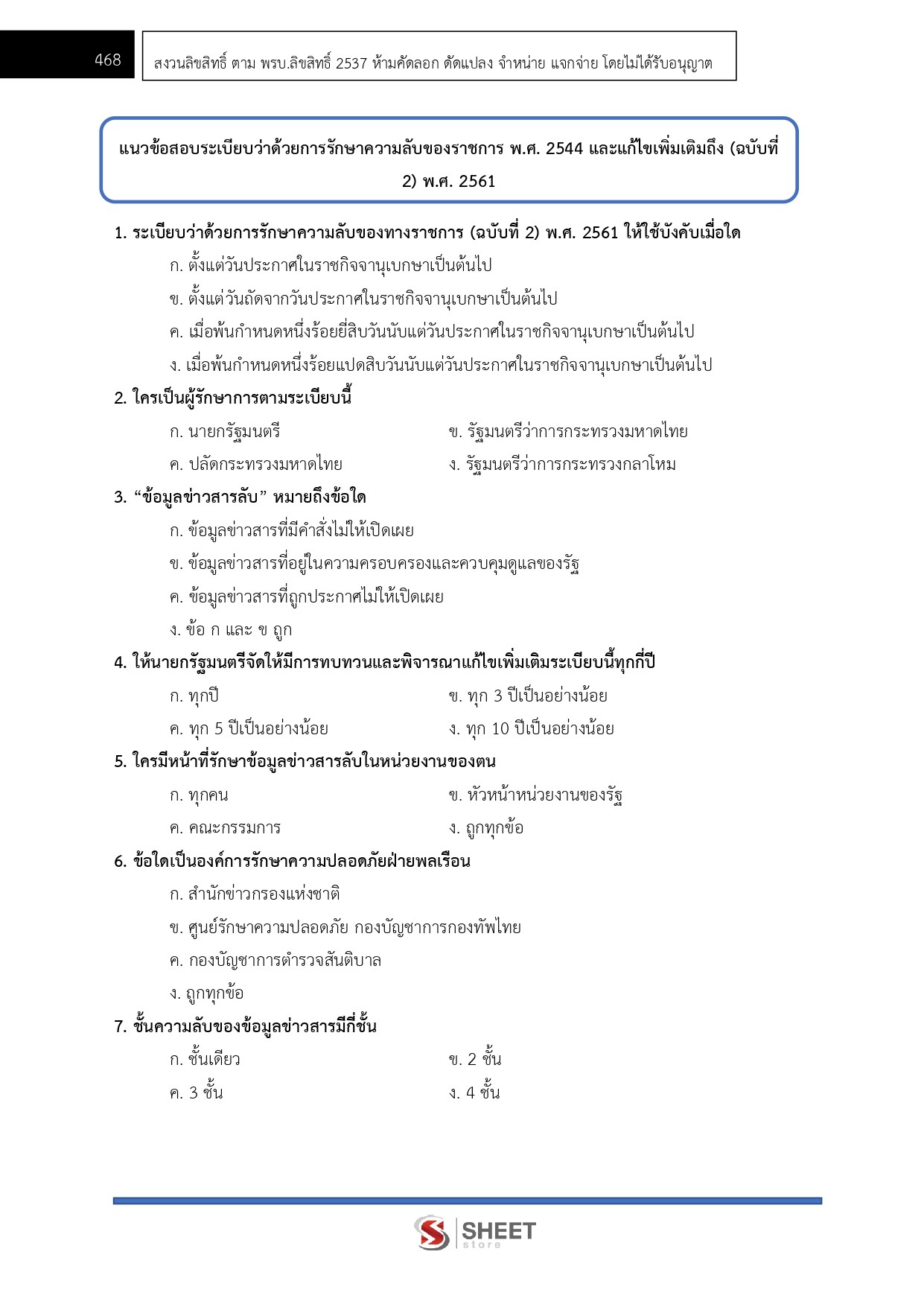 468

สงวนลิขสิทธิ์ ตาม พรบ.ลิขสิทธิ์ 2537 ห้ามคัดลอก ดัดแปลง จำหน่าย แจกจ่าย โดยไม่ได้รับอนุญาต

แนวข้อสอบระเบียบว่าด้วยการรักษาความลับของราชการ พ.ศ. 2544 และแก้ไขเพิ่มเติมถึง (ฉบับที่ 2) พ.ศ. 2561

1. ระเบียบว่าด้วยการรักษาความลับของทางราชการ (ฉบับที่ 2) พ.ศ. 2561 ให้ใช้บังคับเมื่อใด

ก. ตั้งแต่วันประกาศในราชกิจจานุเบกษาเป็นต้นไป

ข. ตั้งแต่วันถัดจากวันประกาศในราชกิจจานุเบกษาเป็นต้นไป

ค. เมื่อพ้นกำหนดหนึ่งร้อยยี่สิบวันนับแต่วันประกาศในราชกิจจานุเบกษาเป็นต้นไป

ง. เมื่อพ้นกำหนดหนึ่งร้อยแปดสิบวันนับแต่วันประกาศในราชกิจจานุเบกษาเป็นต้นไป

2. ใครเป็นผู้รักษาการตามระเบียบนี้

ก. นายกรัฐมนตรี

ข. รัฐมนตรีว่าการกระทรวงมหาดไทย

ค. ปลัดกระทรวงมหาดไทย

ง. รัฐมนตรีว่าการกระทรวงกลาโหม

3. “ข้อมูลข่าวสารลับ” หมายถึงข้อใด

ก. ข้อมูลข่าวสารที่มีคำสั่งไม่ให้เปิดเผย

ข. ข้อมูลข่าวสารที่อยู่ในความครอบครองและควบคุมดูแลของรัฐ

ค. ข้อมูลข่าวสารที่ถูกประกาศไม่ให้เปิดเผย

ง. ข้อ ก และ ข ถูก

4. ให้นายกรัฐมนตรีจัดให้มีการทบทวนและพิจารณาแก้ไขเพิ่มเติมระเบียบนี้ทุกกี่ปี

ก. ทุกปี

ข. ทุก 3 ปีเป็นอย่างน้อย

ค. ทุก 5 ปีเป็นอย่างน้อย

ง. ทุก 10 ปีเป็นอย่างน้อย

5. ใครมีหน้าที่รักษาข้อมูลข่าวสารลับในหน่วยงานของตน

ก. ทุกคน

ข. หัวหน้าหน่วยงานของรัฐ

ค. คณะกรรมการ

ง. ถูกทุกข้อ

6. ข้อใดเป็นองค์การรักษาความปลอดภัยฝ่ายพลเรือน

ก. สำนักข่าวกรองแห่งชาติ

ข. ศูนย์รักษาความปลอดภัย กองบัญชาการกองทัพไทย

ค. กองบัญชาการตำรวจสันติบาล

ง. ถูกทุกข้อ

7. ชั้นความลับของข้อมูลข่าวสารมีกี่ชั้น

ก. ชั้นเดียว

ข. 2 ชั้น

ค. 3 ชั้น

ง. 4 ชั้น

SHEET store